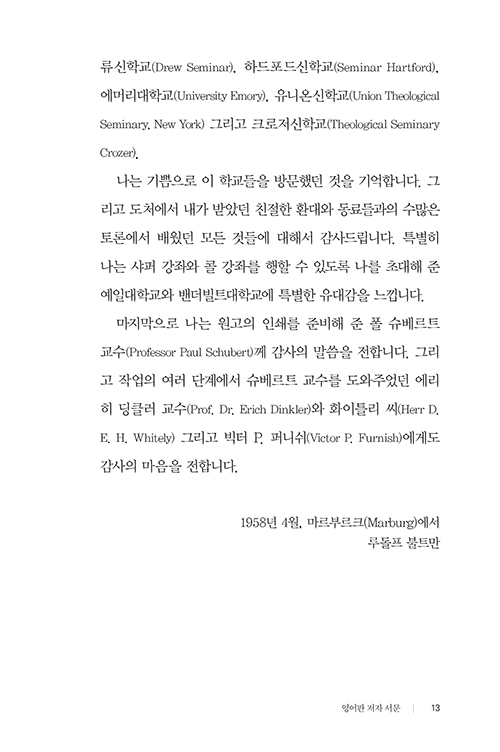 류신학교(Drew Seminar), 하드포드신학교(Seminar Hartford), 에머리대학교(University Emory), 유니온신학교(Union Theological Seminary, New York) 그리고 크로저신학교(Theological Seminary Crozer).

나는 기쁨으로 이 학교들을 방문했던 것을 기억합니다. 그리고 도처에서 내가 받았던 친절한 환대와 동료들과의 수많은 토론에서 배웠던 모든 것들에 대해서 감사드립니다. 특별히 나는 샤퍼 강좌와 콜 강좌를 행할 수 있도록 나를 초대해 준 예일대학교와 밴더빌트대학교에 특별한 유대감을 느낍니다.

마지막으로 나는 원고의 인쇄를 준비해 준 폴 슈베르트 교수(Professor Paul Schubert)께 감사의 말씀을 전합니다. 그리고 작업의 여러 단계에서 슈베르트 교수를 도와주었던 에리히 딩클러 교수(Prof. Dr. Erich Dinkler)와 화이틀리 씨(Herr D. E. H. Whitely) 그리고 빅터 P. 퍼니쉬(Victor P. Furnish)에게도 감사의 마음을 전합니다.

1958년 4월, 마르부르크(Marburg)에서
루돌프 불트만

영어판 저자 서문 | 13